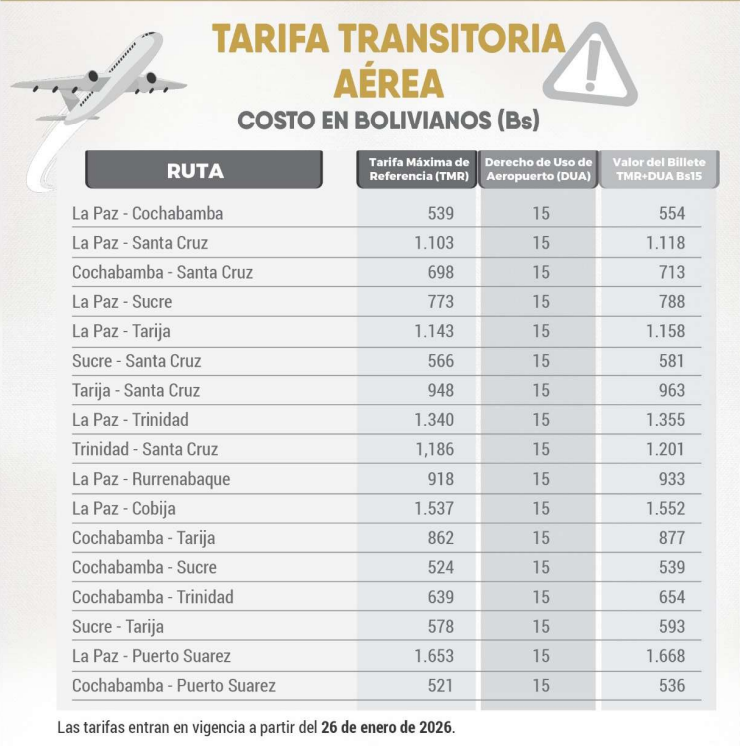 TARIFA TRANSITORIA AÉREA

COSTO EN BOLIVIANOS (Bs)

| RUTA | Tarifa Máxima de Referencia (TMR) | Derecho de Uso de Aeropuerto (DUA) | Valor del Billete TMR+DUA Bs15 |
|---|---|---|---|
| La Paz - Cochabamba | 539 | 15 | 554 |
| La Paz - Santa Cruz | 1.103 | 15 | 1.118 |
| Cochabamba - Santa Cruz | 698 | 15 | 713 |
| La Paz - Sucre | 773 | 15 | 788 |
| La Paz - Tarija | 1.143 | 15 | 1.158 |
| Sucre - Santa Cruz | 566 | 15 | 581 |
| Tarija - Santa Cruz | 948 | 15 | 963 |
| La Paz - Trinidad | 1.340 | 15 | 1.355 |
| Trinidad - Santa Cruz | 1,186 | 15 | 1.201 |
| La Paz - Rurrenabaque | 918 | 15 | 933 |
| La Paz - Cobija | 1.537 | 15 | 1.552 |
| Cochabamba - Tarija | 862 | 15 | 877 |
| Cochabamba - Sucre | 524 | 15 | 539 |
| Cochabamba - Trinidad | 639 | 15 | 654 |
| Sucre - Tarija | 578 | 15 | 593 |
| La Paz - Puerto Suarez | 1.653 | 15 | 1.668 |
| Cochabamba - Puerto Suarez | 521 | 15 | 536 |

Las tarifas entran en vigencia a partir del 26 de enero de 2026.